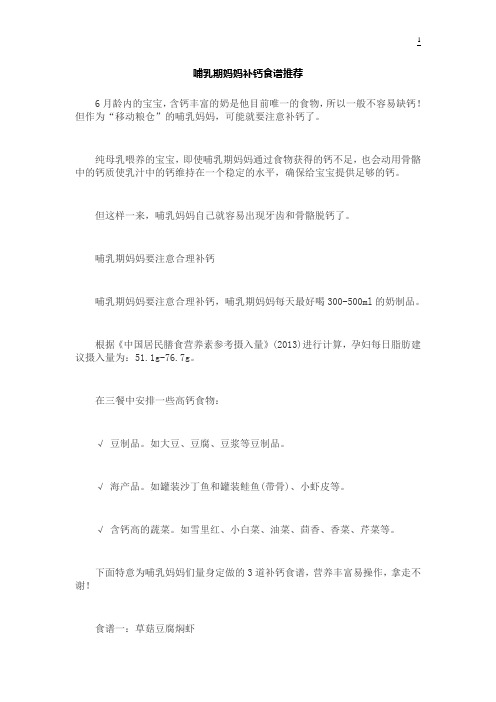 1

哺乳期妈妈补钙食谱推荐

6月龄内的宝宝，含钙丰富的奶是他目前唯一的食物，所以一般不容易缺钙！但作为“移动粮仓”的哺乳妈妈，可能就要注意补钙了。

纯母乳喂养的宝宝，即使哺乳期妈妈通过食物获得的钙不足，也会动用骨骼中的钙质使乳汁中的钙维持在一个稳定的水平，确保给宝宝提供足够的钙。

但这样一来，哺乳妈妈自己就容易出现牙齿和骨骼脱钙了。

哺乳期妈妈要注意合理补钙

哺乳期妈妈要注意合理补钙，哺乳期妈妈每天最好喝300-500ml的奶制品。

根据《中国居民膳食营养素参考摄入量》(2013)进行计算，孕妇每日脂肪建议摄入量为：51.1g-76.7g。

在三餐中安排一些高钙食物：

√ 豆制品。如大豆、豆腐、豆浆等豆制品。

√ 海产品。如罐装沙丁鱼和罐装鲑鱼(带骨)、小虾皮等。

√ 含钙高的蔬菜。如雪里红、小白菜、油菜、茴香、香菜、芹菜等。

下面特意为哺乳妈妈们量身定做的3道补钙食谱，营养丰富易操作，拿走不谢！

食谱一：草菇豆腐焖虾